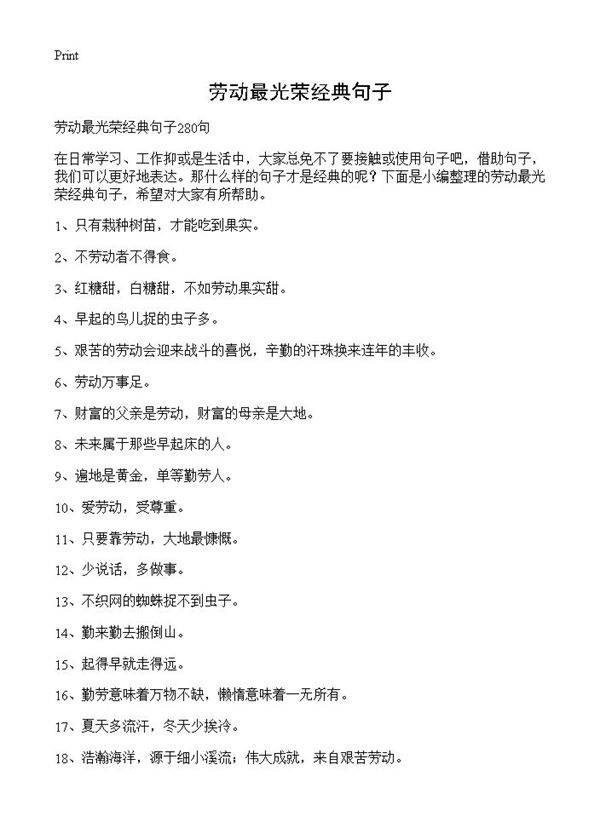 Print

劳动最光荣经典句子

劳动最光荣经典句子280句

在日常学习、工作抑或是生活中，大家总免不了要接触或使用句子吧，借助句子，我们可以更好地表达。那什么样的句子才是经典的呢？下面是小编整理的劳动最光荣经典句子，希望对大家有所帮助。

1、只有栽种树苗，才能吃到果实。

2、不劳动者不得食。

3、红糖甜，白糖甜，不如劳动果实甜。

4、早起的鸟儿捉的虫子多。

5、艰苦的劳动会迎来战斗的喜悦，辛勤的汗珠换来连年的丰收。

6、劳动万事足。

7、财富的父亲是劳动，财富的母亲是大地。

8、未来属于那些早起床的人。

9、遍地是黄金，单等勤劳人。

10、爱劳动，受尊重。

11、只要靠劳动，大地最慷慨。

12、少说话，多做事。

13、不织网的蜘蛛捉不到虫子。

14、勤来勤去搬倒山。

15、起得早就走得远。

16、勤劳意味着万物不缺，懒惰意味着一无所有。

17、夏天多流汗，冬天少挨冷。

18、浩瀚海洋，源于细小溪流；伟大成就，来自艰苦劳动。